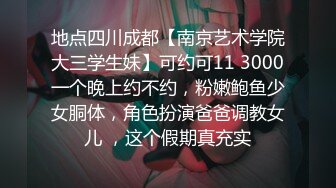 地点四川成都【南京艺术学院大三学生妹】可约可11 3000一个晚上约不约，粉嫩鲍鱼少女胴体，角色扮演爸爸调教女儿 ，这个假期真充实